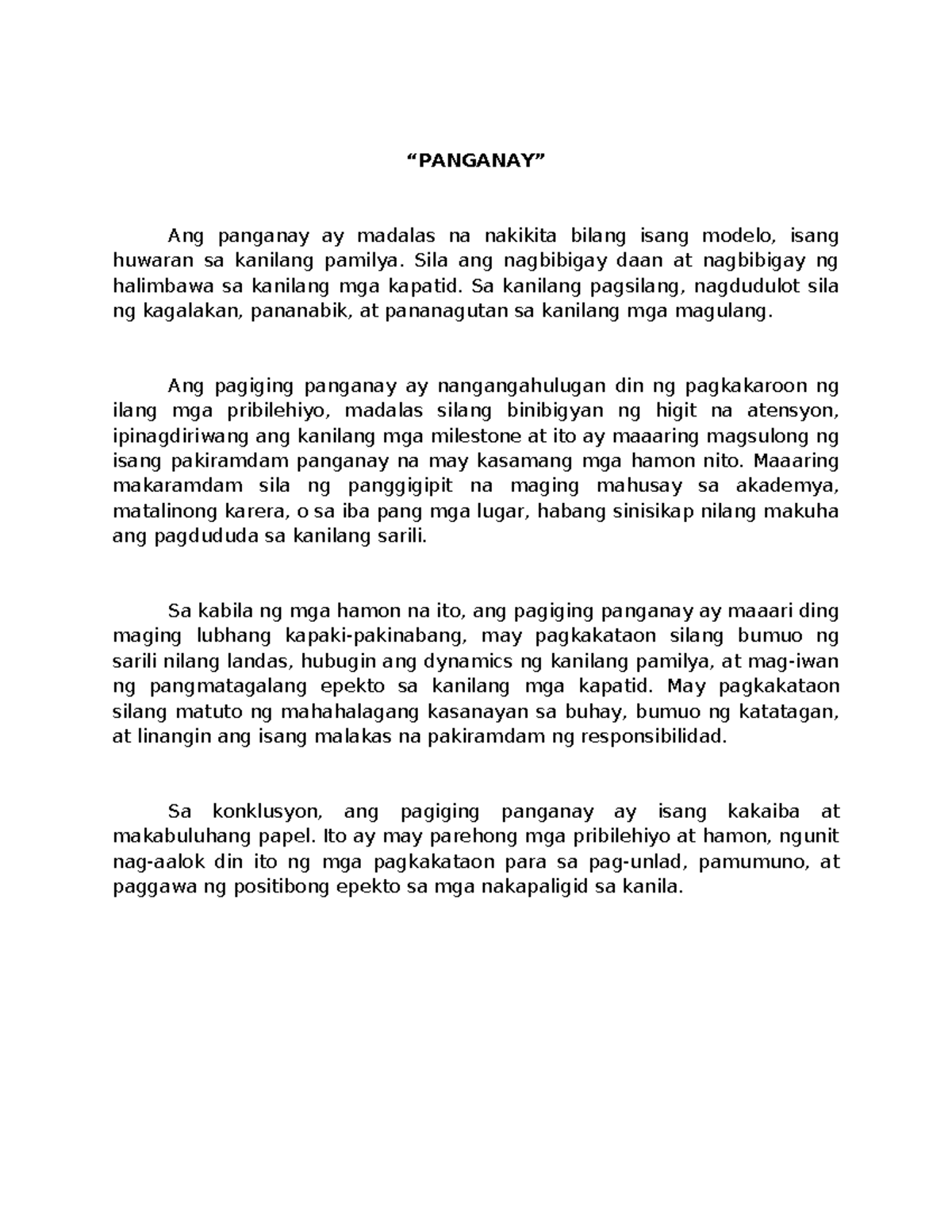 “PANGANAY”

Ang panganay ay madalas na nakikita bilang isang modelo, isang huwaran sa kanilang pamilya. Sila ang nagbibigay daan at nagbibigay ng halimbawa sa kanilang mga kapatid. Sa kanilang pagsilang, nagdudulot sila ng kagalakan, pananabik, at pananagutan sa kanilang mga magulang.

Ang pagiging panganay ay nangangahulugan din ng pagkakaroon ng ilang mga pribilehiyo, madalas silang binibigyan ng higit na atensyon, ipinagdiriwang ang kanilang mga milestone at ito ay maaaring magsulong ng isang pakiramdam panganay na may kasamang mga hamon nito. Maaaring makaramdam sila ng panggigipit na maging mahusay sa akademya, matalinong karera, o sa iba pang mga lugar, habang sinisikap nilang makuha ang pagdududa sa kanilang sarili.

Sa kabila ng mga hamon na ito, ang pagiging panganay ay maaari ding maging lubhang kapaki-pakinabang, may pagkakataon silang bumuo ng sarili nilang landas, hubugin ang dynamics ng kanilang pamilya, at mag-iwan ng pangmatagalang epekto sa kanilang mga kapatid. May pagkakataon silang matuto ng mahahalagang kasanayan sa buhay, bumuo ng katatagan, at linangin ang isang malakas na pakiramdam ng responsibilidad.

Sa konklusyon, ang pagiging panganay ay isang kakaiba at makabuluhang papel. Ito ay may parehong mga pribilehiyo at hamon, ngunit nag-aalok din ito ng mga pagkakataon para sa pag-unlad, pamumuno, at paggawa ng positibong epekto sa mga nakapaligid sa kanila.